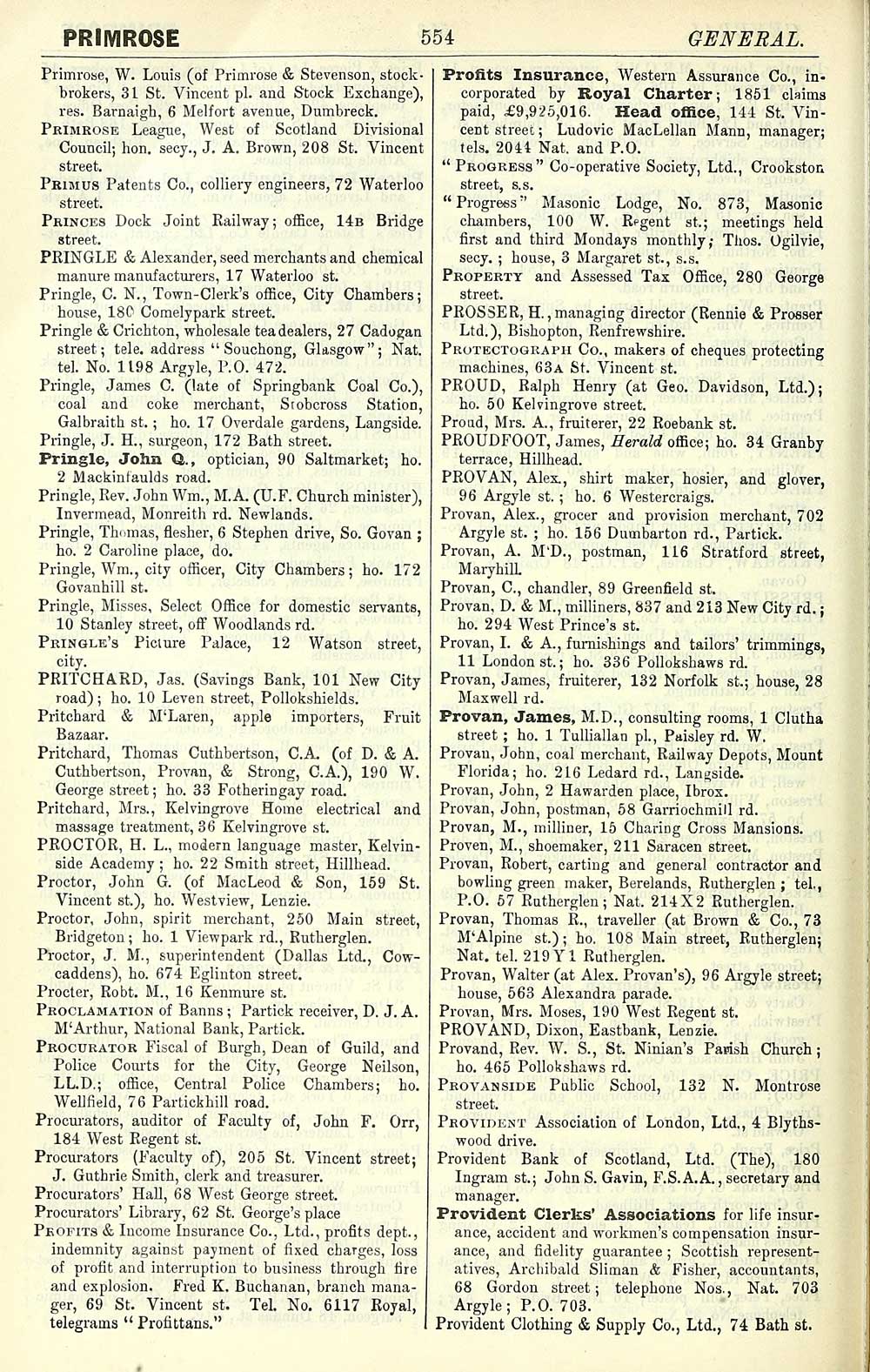 PRIMROSE 554 GENERAL.

Primrose, W. Louis (of Primrose & Stevenson, stockbrokers, 31 St. Vincent pl. and Stock Exchange), res. Barnaigh, 6 Melfort avenue, Dumbreck.

PRIMROSE League, West of Scotland Divisional Council; hon. secy., J. A. Brown, 208 St. Vincent street.

PRIMUS Patents Co., colliery engineers, 72 Waterloo street.

PRINCES Dock Joint Railway; office, 14B Bridge street.

PRINGLE & Alexander, seed merchants and chemical manure manufacturers, 17 Waterloo st.

Pringle, C. N., Town-Clerk's office, City Chambers; house, 180 Comelypark street.

Pringle & Crichton, wholesale tea dealers, 27 Cadogan street; tele. address "Souchong, Glasgow"; Nat. tel. No. 1198 Argyle, P.O. 472.

Pringle, James C. (late of Springbank Coal Co.), coal and coke merchant, Stobcross Station, Galbraith st.; ho. 17 Overdale gardens, Langside.

Pringle, J. H., surgeon, 172 Bath street.

Pringle, John Q., optician, 90 Saltmarket; ho. 2 Mackinfaulds road.

Pringle, Rev. John Wm., M.A. (U.F. Church minister), Invermead, Monreith rd. Newlands.

Pringle, Thomas, flesher, 6 Stephen drive, So. Govan; ho. 2 Caroline place, do.

Pringle, Wm., city officer, City Chambers; ho. 172 Govanhill st.

Pringle, Misses, Select Office for domestic servants, 10 Stanley street, off Woodlands rd.

PRINGLE'S Picture Palace, 12 Watson street, city.

PRITCHARD, Jas. (Savings Bank, 101 New City road); ho. 10 Leven street, Pollokshields.

Pritchard & M'Laren, apple importers, Fruit Bazaar.

Pritchard, Thomas Cuthbertson, C.A. (of D. & A. Cuthbertson, Provan, & Strong, C.A.), 190 W. George street; ho. 33 Fotheringay road.

Pritchard, Mrs., Kelvingrove Home electrical and massage treatment, 36 Kelvingrove st.

PROCTOR, H. L., modern language master, Kelvinside Academy; ho. 22 Smith street, Hillhead.

Proctor, John G. (of MacLeod & Son, 159 St. Vincent st.), ho. Westview, Lenzie.

Proctor, John, spirit merchant, 250 Main street, Bridgeton; ho. 1 Viewpark rd., Rutherglen.

Proctor, J. M., superintendent (Dallas Ltd., Cowcaddens), ho. 674 Eglinton street.

Procter, Robt. M., 16 Kenmure st.

PROCLAMATION of Banns; Partick receiver, D. J. A. M'Arthur, National Bank, Partick.

PROCURATOR Fiscal of Burgh, Dean of Guild, and Police Courts for the City, George Neilson, LL.D.; office, Central Police Chambers; ho. Wellfield, 76 Partickhill road.

Procurators, auditor of Faculty of, John F. Orr, 184 West Regent st.

Procurators (Faculty of), 205 St. Vincent street; J. Guthrie Smith, clerk and treasurer.

Procurators' Hall, 68 West George street.

Procurators' Library, 62 St. George's place

PROFITS & Income Insurance Co., Ltd., profits dept., indemnity against payment of fixed charges, loss of profit and interruption to business through fire and explosion. Fred K. Buchanan, branch manager, 69 St. Vincent st. Tel. No. 6117 Royal, telegrams "Profittans."

Profits Insurance, Western Assurance Co., incorporated by Royal Charter; 1851 claims paid, £9,925,016. Head office, 144 St. Vincent street; Ludovic MacLellan Mann, manager; tels. 2044 Nat. and P.O.

"PROGRESS" Co-operative Society, Ltd., Crookston street, s.s.

"Progress" Masonic Lodge, No. 873, Masonic chambers, 100 W. Regent st.; meetings held first and third Mondays monthly; Thos. Ogilvie, secy.; house, 3 Margaret st., s.s.

PROPERTY and Assessed Tax Office, 280 George street.

PROSSER, H., managing director (Rennie & Prosser Ltd.), Bishopton, Renfrewshire.

PROTECTOGRAPH Co., makers of cheques protecting machines, 63A St. Vincent st.

PROUD, Ralph Henry (at Geo. Davidson, Ltd.); ho. 50 Kelvingrove street.

Proud, Mrs. A., fruiterer, 22 Roebank st.

PROUDFOOT, James, Herald office; ho. 34 Granby terrace, Hillhead.

PROVAN, Alex., shirt maker, hosier, and glover, 96 Argyle st.; ho. 6 Westercraigs.

Provan, Alex., grocer and provision merchant, 702 Argyle st.; ho. 156 Dumbarton rd., Partick.

Provan, A. M'D., postman, 116 Stratford street, Maryhill.

Provan, C., chandler, 89 Greenfield st.

Provan, D. & M., milliners, 837 and 213 New City rd.; ho. 294 West Prince's st.

Provan, I. & A., furnishings and tailors' trimmings, 11 London st.; ho. 336 Pollokshaws rd.

Provan, James, fruiterer, 132 Norfolk st.; house, 28 Maxwell rd.

Provan, James, M.D., consulting rooms, 1 Clutha street; ho. 1 Tulliallan pl., Paisley rd. W.

Provan, John, coal merchant, Railway Depots, Mount Florida; ho. 216 Ledard rd., Langside.

Provan, John, 2 Hawarden place, Ibrox.

Provan, John, postman, 58 Garriochmill rd.

Provan, M., milliner, 15 Charing Cross Mansions.

Proven, M., shoemaker, 211 Saracen street.

Provan, Robert, carting and general contractor and bowling green maker, Berelands, Rutherglen; tel., P.O. 57 Rutherglen; Nat. 214X2 Rutherglen.

Provan, Thomas R., traveller (at Brown & Co., 73 M'Alpine st.); ho. 108 Main street, Rutherglen; Nat. tel. 219Y1 Rutherglen.

Provan, Walter (at Alex. Provan's), 96 Argyle street; house, 563 Alexandra parade.

Provan, Mrs. Moses, 190 West Regent st.

PROVAND, Dixon, Eastbank, Lenzie.

Provand, Rev. W. S., St. Ninian's Parish Church; ho. 465 Pollokshaws rd.

PROVANSIDE Public School, 132 N. Montrose street.

PROVIDENT Association of London, Ltd., 4 Blythswood drive.

Provident Bank of Scotland, Ltd. (The), 180 Ingram st.; John S. Gavin, F.S.A.A., secretary and manager.

Provident Clerks' Associations for life insurance, accident and workmen's compensation insurance, and fidelity guarantee; Scottish representatives, Archibald Sliman & Fisher, accountants, 68 Gordon street; telephone Nos., Nat. 703 Argyle; P.O. 703.

Provident Clothing & Supply Co., Ltd., 74 Bath st.